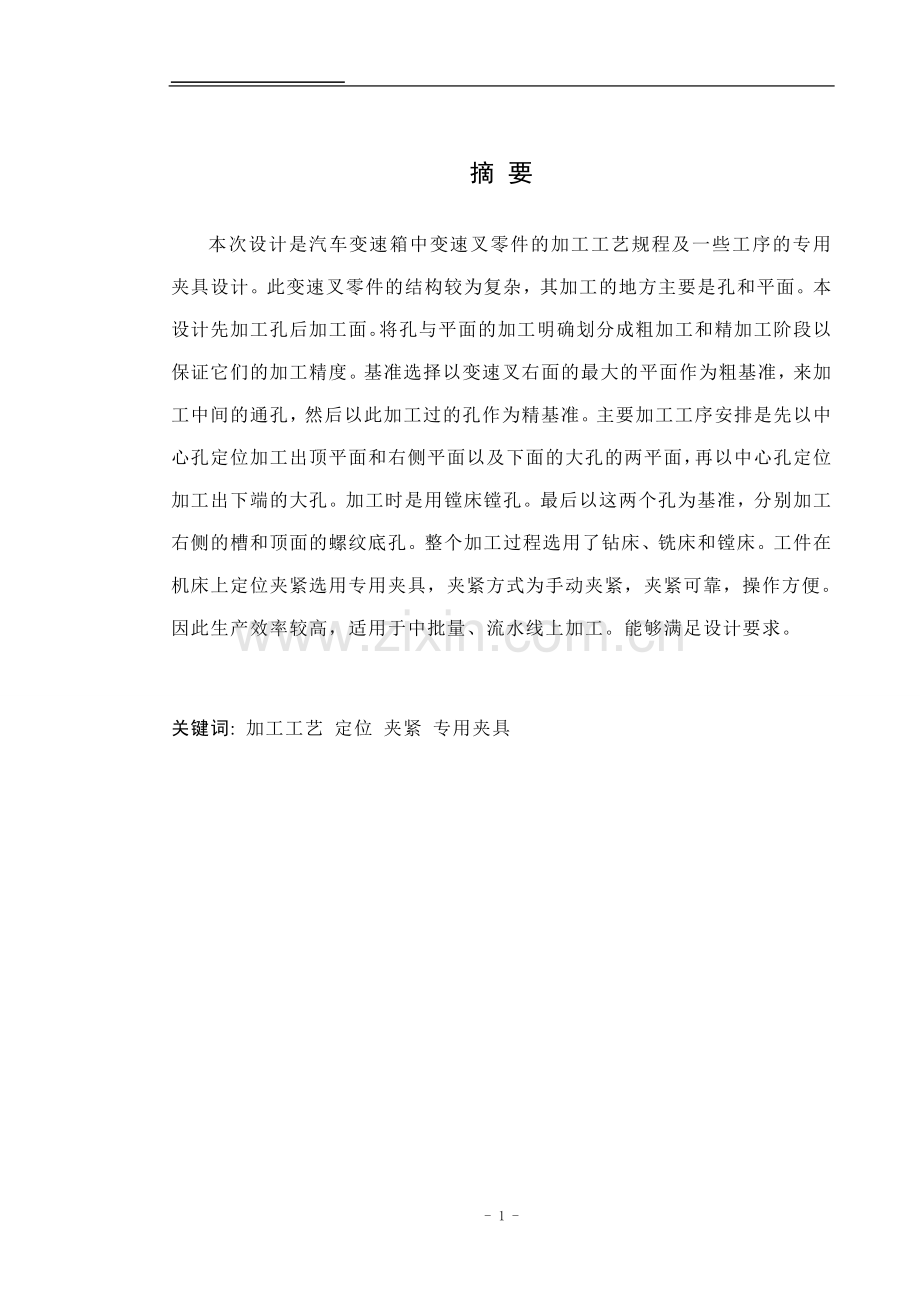 摘 要

本次设计是汽车变速箱中变速叉零件的加工工艺规程及一些工序的专用夹具设计。此变速叉零件的结构较为复杂，其加工的地方主要是孔和平面。本设计先加工孔后加工面。将孔与平面的加工明确划分成粗加工和精加工阶段以保证它们的加工精度。基准选择以变速叉右面的最大的平面作为粗基准，来加工中间的通孔，然后以此加工过的孔作为精基准。主要加工工序安排是先以中心孔定位加工出顶平面和右侧平面以及下面的大孔的两平面，再以中心孔定位加工出下端的大孔。加工时是用镗床镗孔。最后以这两个孔为基准，分别加工右侧的槽和顶面的螺纹底孔。整个加工过程选用了钻床、铣床和镗床。工件在机床上定位夹紧选用专用夹具，夹紧方式为手动夹紧，夹紧可靠，操作方便。因此生产效率较高，适用于中批量、流水线上加工。能够满足设计要求。

www.zixin.com.cn

关键词: 加工工艺 定位 夹紧 专用夹具

- 1 -